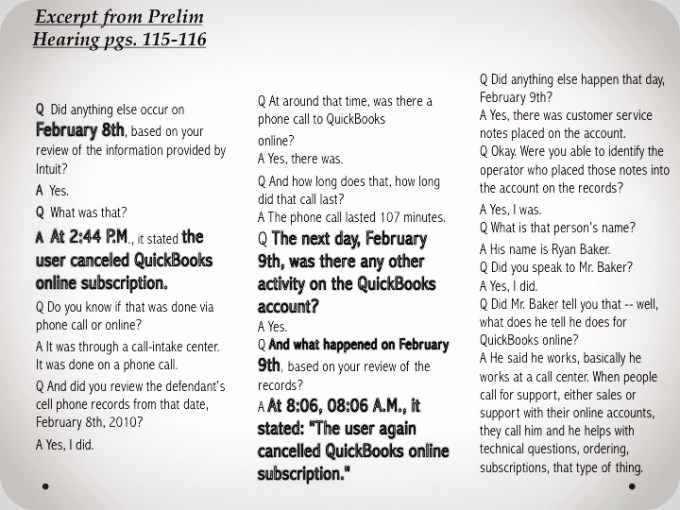 Excerpt from Prelim Hearing pgs. 115-116

Q Did anything else occur on February 8th, based on your review of the information provided by Intuit?

A Yes.

Q What was that?

A At 2:44 P.M., it stated the user canceled QuickBooks online subscription.

Q Do you know if that was done via phone call or online?

A It was through a call-intake center. It was done on a phone call.

Q And did you review the defendant's cell phone records from that date, February 8th, 2010?

A Yes, I did.

Q At around that time, was there a phone call to QuickBooks online?

A Yes, there was.

Q And how long does that, how long did that call last?

A The phone call lasted 107 minutes.

Q The next day, February 9th, was there any other activity on the QuickBooks account?

A Yes.

Q And what happened on February 9th, based on your review of the records?

A At 8:06, 08:06 A.M., it stated: "The user again cancelled QuickBooks online subscription."

Q Did anything else happen that day, February 9th?

A Yes, there was customer service notes placed on the account.

Q Okay. Were you able to identify the operator who placed those notes into the account on the records?

A Yes, I was.

Q What is that person's name?

A His name is Ryan Baker.

Q Did you speak to Mr. Baker?

A Yes, I did.

Q Did Mr. Baker tell you that -- well, what does he tell he does for QuickBooks online?

A He said he works, basically he works at a call center. When people call for support, either sales or support with their online accounts, they call him and he helps with technical questions, ordering, subscriptions, that type of thing.